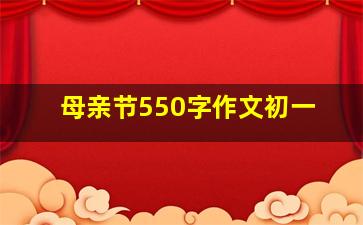 母亲节550字作文初一